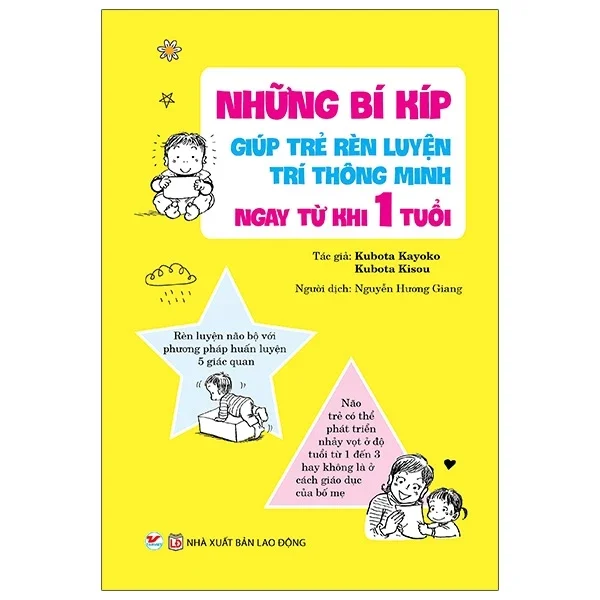 NHỮNG BÍ KÍP
GIÚP TRẺ RÈN LUYỆN
TRÍ THÔNG MINH
NGAY TỪ KHI 1 TUỔI

Tác giả: Kubota Kayoko
Kubota Kisou

Người dịch: Nguyễn Hương Giang

Rèn luyện não bộ với phương pháp huấn luyện 5 giác quan

Não trẻ có thể phát triển nhảy vọt ở độ tuổi từ 1 đến 3 hay không là ở cách giáo dục của bố mẹ

LĐ NHÀ XUẤT BẢN LAO ĐỘNG